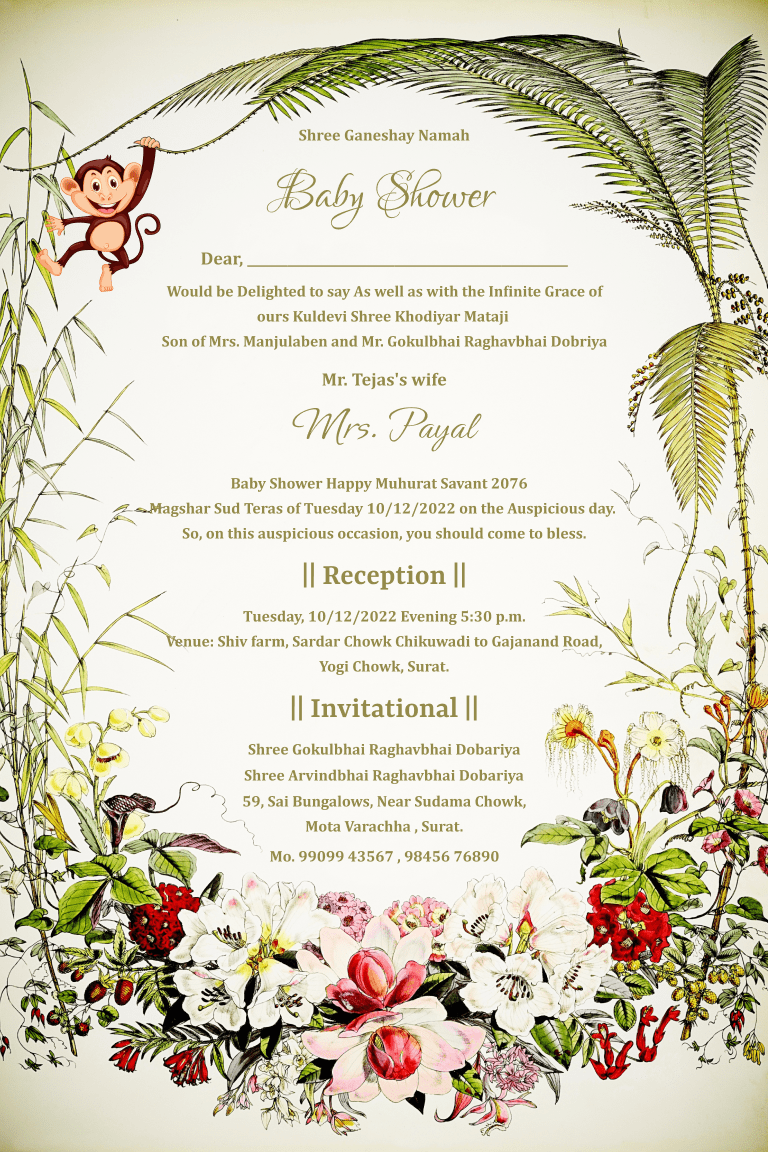 Shree Ganeshay Namah

Baby Shower

Dear, ____

Would be Delighted to say As well as with the Infinite Grace of ours Kuldevi Shree Khodiyar Mataji Son of Mrs. Manjulaben and Mr. Gokulbhai Raghavbhai Dobriya

Mr. Tejas's wife

Mrs. Payal

Baby Shower Happy Muhurat Savant 2076 Magshar Sud Teras of Tuesday 10/12/2022 on the Auspicious day. So, on this auspicious occasion, you should come to bless.

|| Reception ||

Tuesday, 10/12/2022 Evening 5:30 p.m.
Venue: Shiv farm, Sardar Chowk Chikuwadi to Gajanand Road, Yogi Chowk, Surat.

|| Invitational ||

Shree Gokulbhai Raghavbhai Dobariya
Shree Arvindbhai Raghavbhai Dobariya
59, Sai Bungalows, Near Sudama Chowk,
Mota Varachha , Surat.
Mo. 99099 43567 , 98456 76890